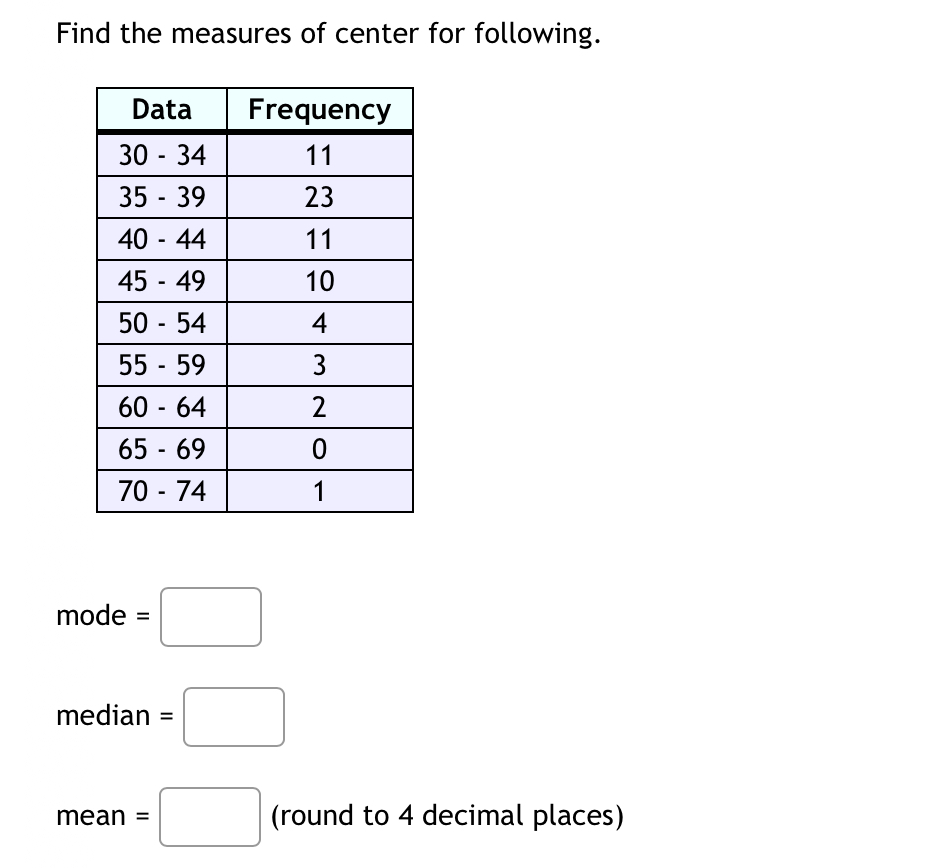 Find the measures of center for following.

| Data | Frequency |
|---|---|
| 30 - 34 | 11 |
| 35 - 39 | 23 |
| 40 - 44 | 11 |
| 45 - 49 | 10 |
| 50 - 54 | 4 |
| 55 - 59 | 3 |
| 60 - 64 | 2 |
| 65 - 69 | 0 |
| 70 - 74 | 1 |

mode =

median =

mean = (round to 4 decimal places)